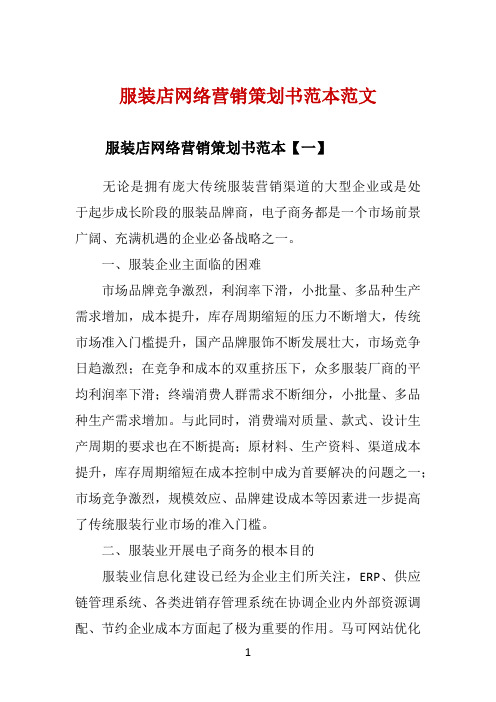 服装店网络营销策划书范本范文

服装店网络营销策划书范本【一】

无论是拥有庞大传统服装营销渠道的大型企业或是处于起步成长阶段的服装品牌商，电子商务都是一个市场前景广阔、充满机遇的企业必备战略之一。

一、服装企业主面临的困难

市场品牌竞争激烈，利润率下滑，小批量、多品种生产需求增加，成本提升，库存周期缩短的压力不断增大，传统市场准入门槛提升，国产品牌服饰不断发展壮大，市场竞争日趋激烈；在竞争和成本的双重挤压下，众多服装厂商的平均利润率下滑；终端消费人群需求不断细分，小批量、多品种生产需求增加。与此同时，消费端对质量、款式、设计生产周期的要求也在不断提高；原材料、生产资料、渠道成本提升，库存周期缩短在成本控制中成为首要解决的问题之一；市场竞争激烈，规模效应、品牌建设成本等因素进一步提高了传统服装行业市场的准入门槛。

二、服装业开展电子商务的根本目的

服装业信息化建设已经为企业主们所关注，ERP、供应链管理系统、各类进销存管理系统在协调企业内外部资源调配、节约企业成本方面起了极为重要的作用。马可网站优化

1